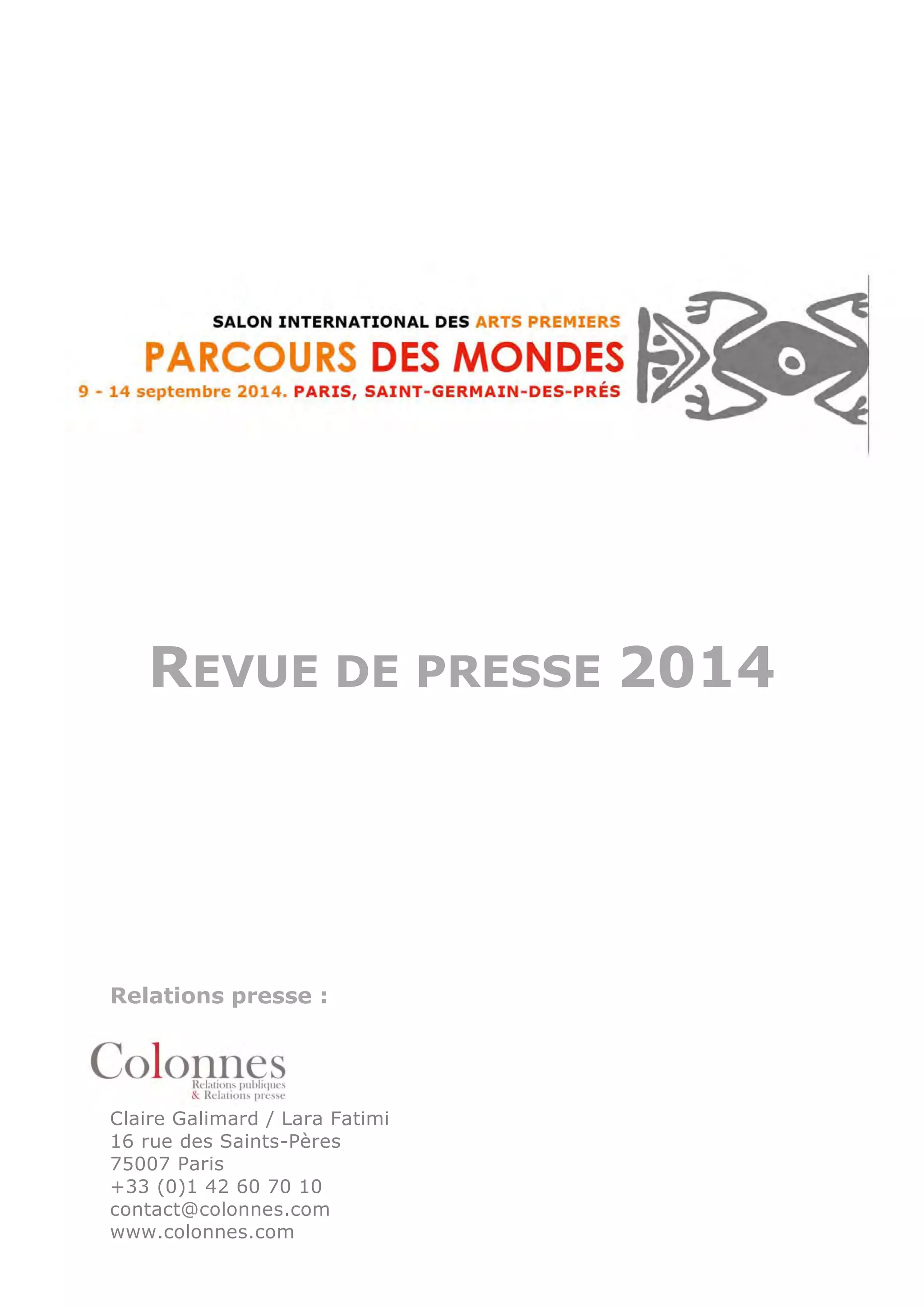 SALON INTERNATIONAL DES ARTS PREMIERS
PARCOURS DES MONDES
9 - 14 septembre 2014. PARIS, SAINT-GERMAIN-DES-PRÉS

REVUE DE PRESSE 2014

Relations presse :

Colonnes
Relations publiques
& Relations presse

Claire Galimard / Lara Fatimi
16 rue des Saints-Pères
75007 Paris
+33 (0)1 42 60 70 10
contact@colonnes.com
www.colonnes.com